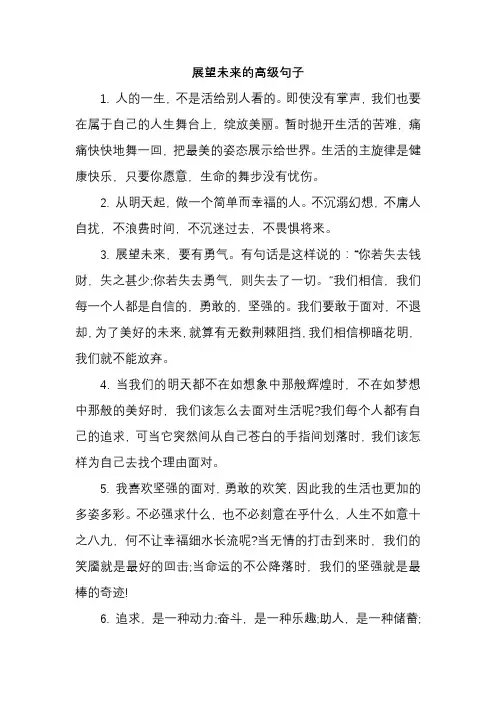 展望未来的高级句子

1. 人的一生，不是活给别人看的。即使没有掌声，我们也要在属于自己的人生舞台上，绽放美丽。暂时抛开生活的苦难，痛痛快快地舞一回，把最美的姿态展示给世界。生活的主旋律是健康快乐，只要你愿意，生命的舞步没有忧伤。

2. 从明天起，做一个简单而幸福的人。不沉溺幻想，不庸人自扰，不浪费时间，不沉迷过去，不畏惧将来。

3. 展望未来，要有勇气。有句话是这样说的："你若失去钱财，失之甚少;你若失去勇气，则失去了一切。"我们相信，我们每一个人都是自信的，勇敢的，坚强的。我们要敢于面对，不退却，为了美好的未来，就算有无数荆棘阻挡，我们相信柳暗花明，我们就不能放弃。

4. 当我们的明天都不在如想象中那般辉煌时，不在如梦想中那般的美好时，我们该怎么去面对生活呢?我们每个人都有自己的追求，可当它突然间从自己苍白的手指间划落时，我们该怎样为自己去找个理由面对。

5. 我喜欢坚强的面对，勇敢的欢笑，因此我的生活也更加的多姿多彩。不必强求什么，也不必刻意在乎什么，人生不如意十之八九，何不让幸福细水长流呢?当无情的打击到来时，我们的笑靥就是最好的回击;当命运的不公降落时，我们的坚强就是最棒的奇迹!

6. 追求，是一种动力;奋斗，是一种乐趣;助人，是一种储蓄;